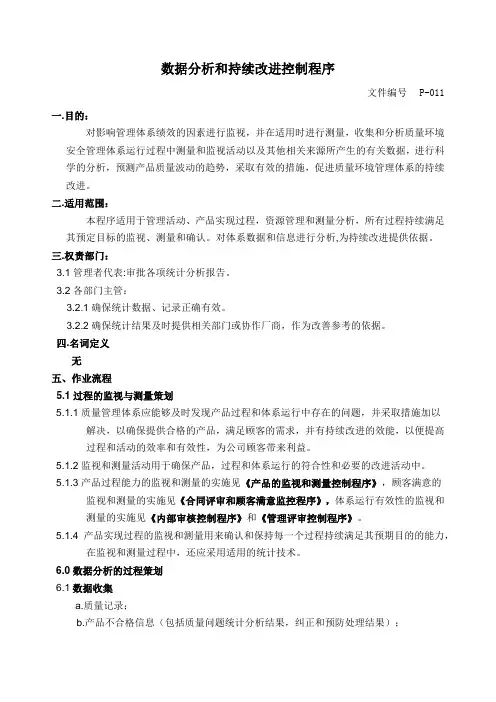 数据分析和持续改进控制程序

文件编号 P-011

一.目的：

对影响管理体系绩效的因素进行监视，并在适用时进行测量，收集和分析质量环境安全管理体系运行过程中测量和监视活动以及其他相关来源所产生的有关数据，进行科学的分析，预测产品质量波动的趋势，采取有效的措施，促进质量环境管理体系的持续改进。

二.适用范围：

本程序适用于管理活动、产品实现过程，资源管理和测量分析，所有过程持续满足其预定目标的监视、测量和确认。对体系数据和信息进行分析,为持续改进提供依据。

三.权责部门：

3.1 管理者代表:审批各项统计分析报告。

3.2 各部门主管：

3.2.1 确保统计数据、记录正确有效。

3.2.2 确保统计结果及时提供相关部门或协作厂商，作为改善参考的依据。

四.名词定义

无

五、作业流程

5.1 过程的监视与测量策划

5.1.1 质量管理体系应能够及时发现产品过程和体系运行中存在的问题，并采取措施加以解决，以确保提供合格的产品，满足顾客的需求，并有持续改进的效能，以便提高过程和活动的效率和有效性，为公司顾客带来利益。

5.1.2 监视和测量活动用于确保产品，过程和体系运行的符合性和必要的改进活动中。

5.1.3 产品过程能力的监视和测量的实施见《产品的监视和测量控制程序》，顾客满意的监视和测量的实施见《合同评审和顾客满意监控程序》，体系运行有效性的监视和测量的实施见《内部审核控制程序》和《管理评审控制程序》。

5.1.4 产品实现过程的监视和测量用来确认和保持每一个过程持续满足其预期目的的能力，在监视和测量过程中，还应采用适用的统计技术。

6.0 数据分析的过程策划

6.1 数据收集

a.质量记录；

b.产品不合格信息（包括质量问题统计分析结果，纠正和预防处理结果）；